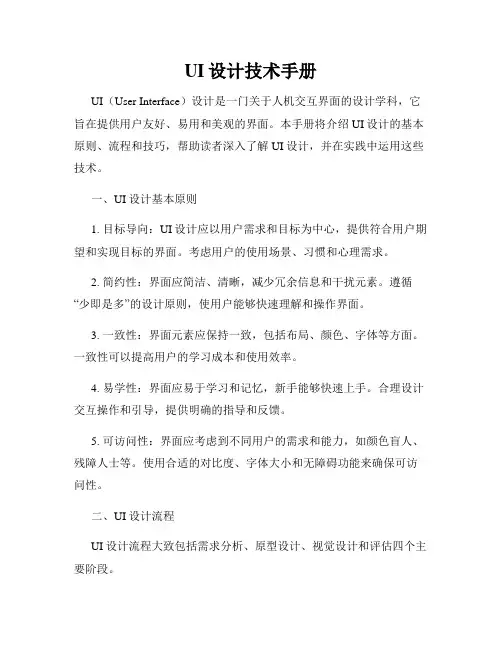 UI 设计技术手册

UI（User Interface）设计是一门关于人机交互界面的设计学科，它旨在提供用户友好、易用和美观的界面。本手册将介绍 UI 设计的基本原则、流程和技巧，帮助读者深入了解 UI 设计，并在实践中运用这些技术。

一、UI 设计基本原则

1. 目标导向：UI 设计应以用户需求和目标为中心，提供符合用户期望和实现目标的界面。考虑用户的使用场景、习惯和心理需求。

2. 简约性：界面应简洁、清晰，减少冗余信息和干扰元素。遵循“少即是多”的设计原则，使用户能够快速理解和操作界面。

3. 一致性：界面元素应保持一致，包括布局、颜色、字体等方面。一致性可以提高用户的学习成本和使用效率。

4. 易学性：界面应易于学习和记忆，新手能够快速上手。合理设计交互操作和引导，提供明确的指导和反馈。

5. 可访问性：界面应考虑到不同用户的需求和能力，如颜色盲人、残障人士等。使用合适的对比度、字体大小和无障碍功能来确保可访问性。

二、UI 设计流程

UI 设计流程大致包括需求分析、原型设计、视觉设计和评估四个主要阶段。